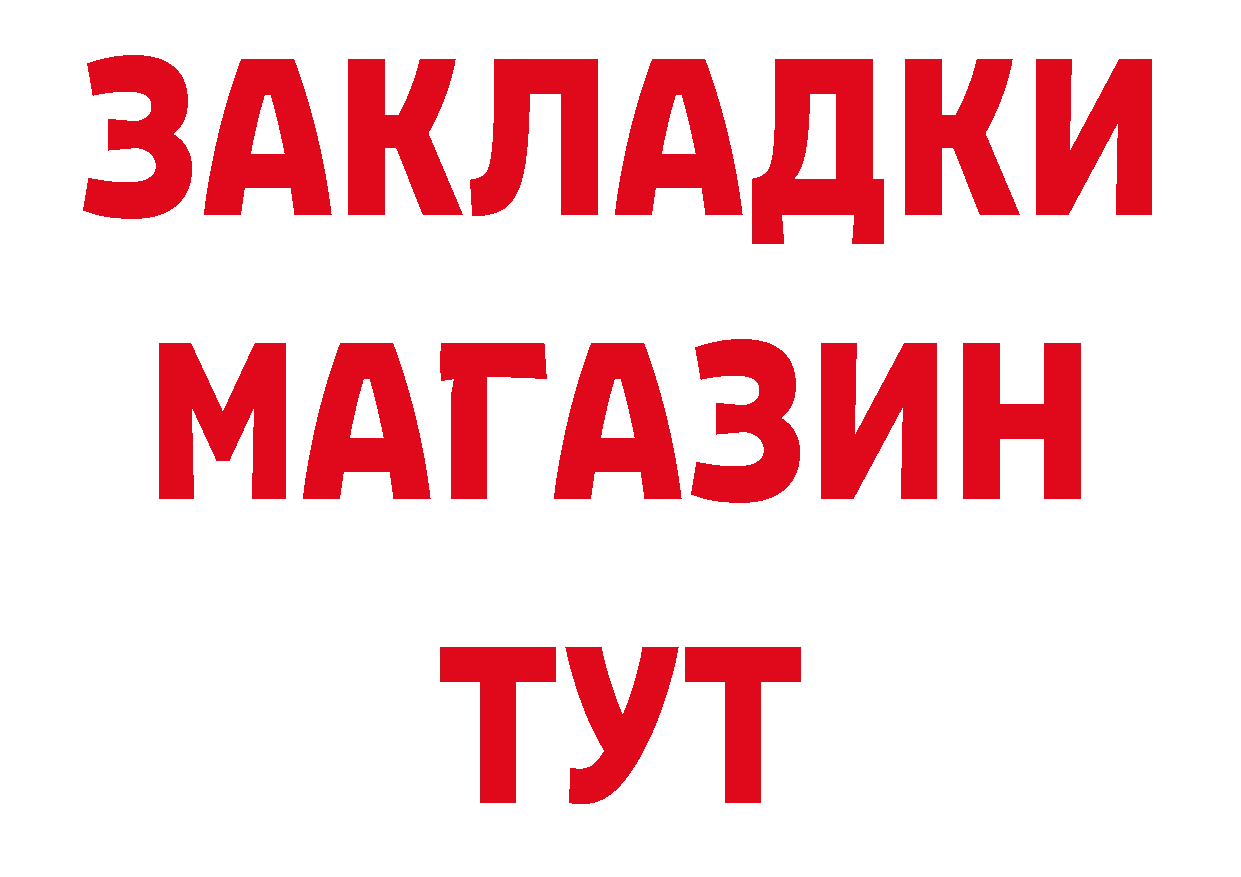 ЗАКЛАДКИ
МАГАЗИН
ТУТ